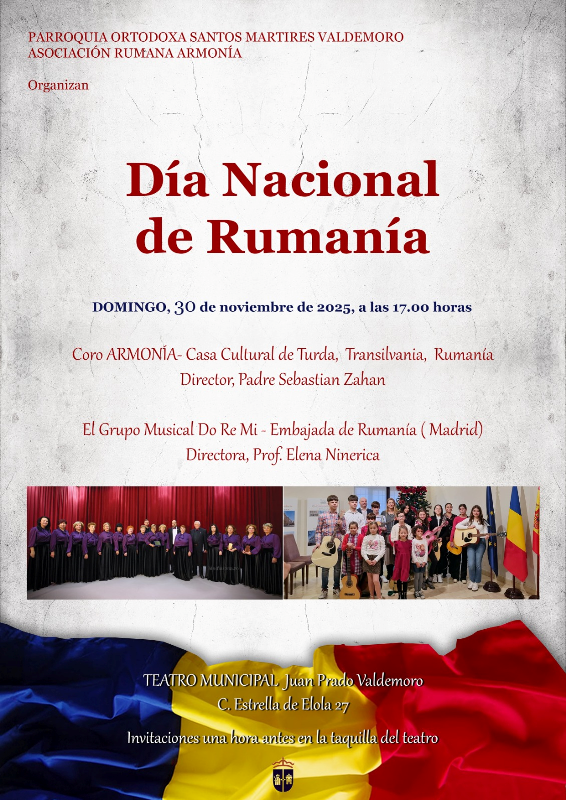 PARROQUIA ORTODOXA SANTOS MARTIRES VALDEMORO
ASOCIACIÓN RUMANA ARMONÍA

Organizan

Día Nacional de Rumanía

DOMINGO, 30 de noviembre de 2025, a las 17.00 horas

Coro ARMONÍA- Casa Cultural de Turda, Transilvania, Rumanía
Director, Padre Sebastian Zahan

El Grupo Musical Do Re Mi - Embajada de Rumanía ( Madrid)
Directora, Prof. Elena Ninerica

TEATRO MUNICIPAL Juan Prado Valdemoro
C. Estrella de Elola 27

Invitaciones una hora antes en la taquilla del teatro